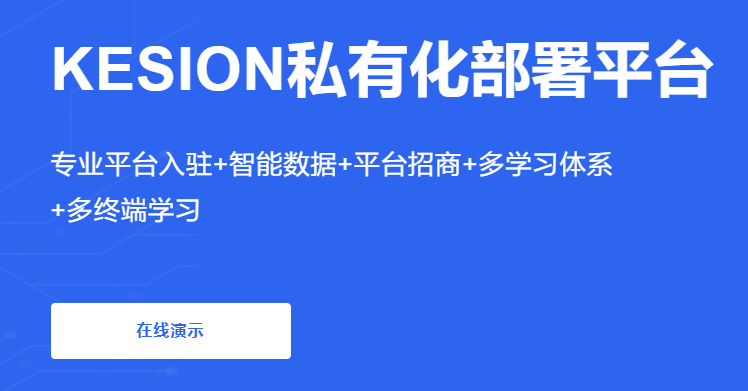 KESION私有化部署平台

专业平台入驻+智能数据+平台招商+多学习体系+多终端学习

在线演示